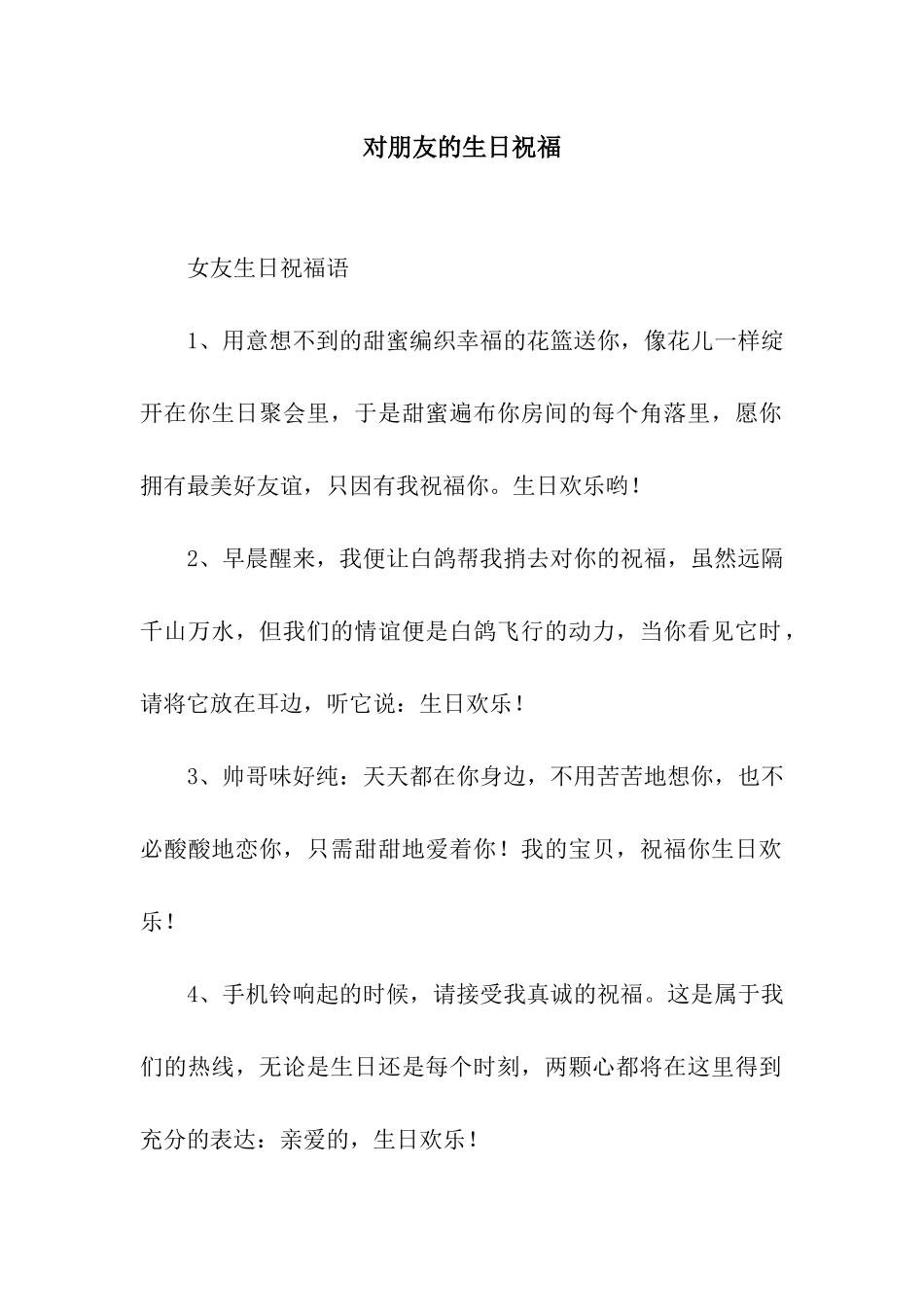 对朋友的生日祝福

女友生日祝福语

1、用意想不到的甜蜜编织幸福的花篮送你，像花儿一样绽开在你生日聚会里，于是甜蜜遍布你房间的每个角落里，愿你拥有最美好友谊，只因有我祝福你。生日欢乐哟！

2、早晨醒来，我便让白鸽帮我捎去对你的祝福，虽然远隔千山万水，但我们的情谊便是白鸽飞行的动力，当你看见它时，请将它放在耳边，听它说：生日欢乐！

3、帅哥味好纯：天天都在你身边，不用苦苦地想你，也不必酸酸地恋你，只需甜甜地爱着你！我的宝贝，祝福你生日欢乐！

4、手机铃响起的时候，请接受我真诚的祝福。这是属于我们的热线，无论是生日还是每个时刻，两颗心都将在这里得到充分的表达：亲爱的，生日欢乐！